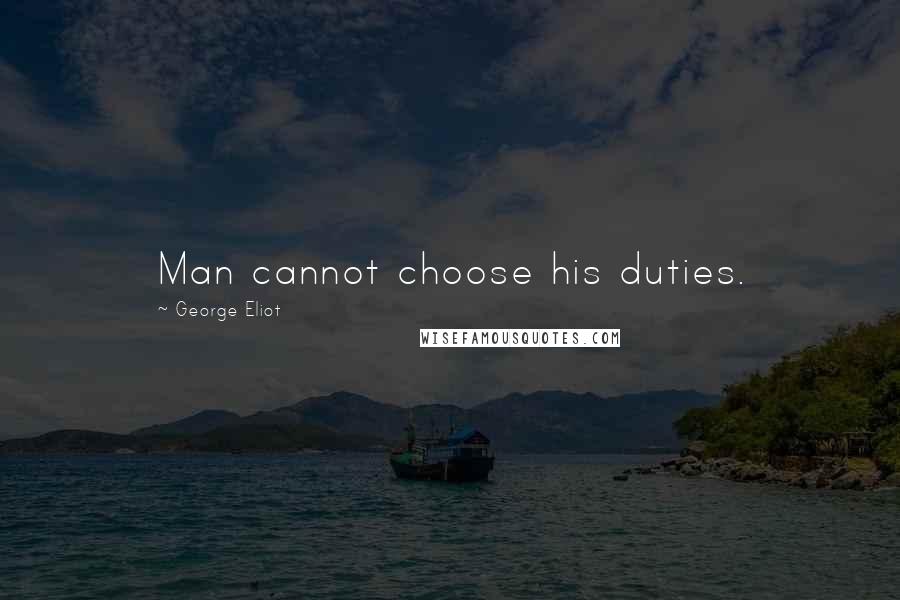 Man cannot choose his duties.
~ George Eliot
WISEFAMOUSQUOTES.COM